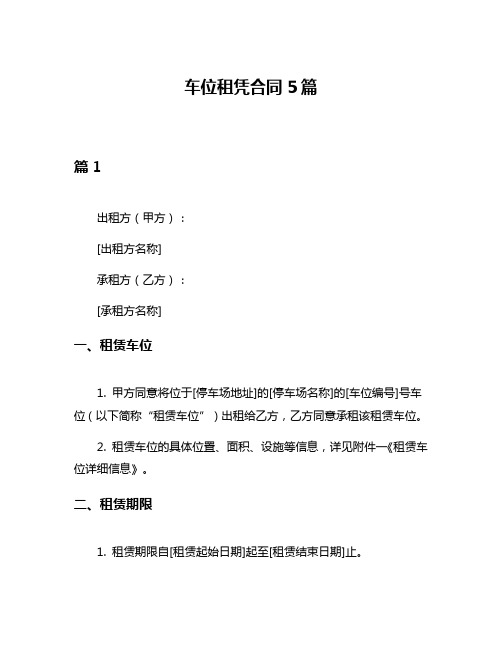 车位租凭合同 5 篇

篇 1

出租方（甲方）：

[出租方名称]

承租方（乙方）：

[承租方名称]

一、租赁车位

1. 甲方同意将位于[停车场地址]的[停车场名称]的[车位编号]号车位（以下简称“租赁车位”）出租给乙方，乙方同意承租该租赁车位。

2. 租赁车位的具体位置、面积、设施等信息，详见附件一《租赁车位详细信息》。

二、租赁期限

1. 租赁期限自[租赁起始日期]起至[租赁结束日期]止。